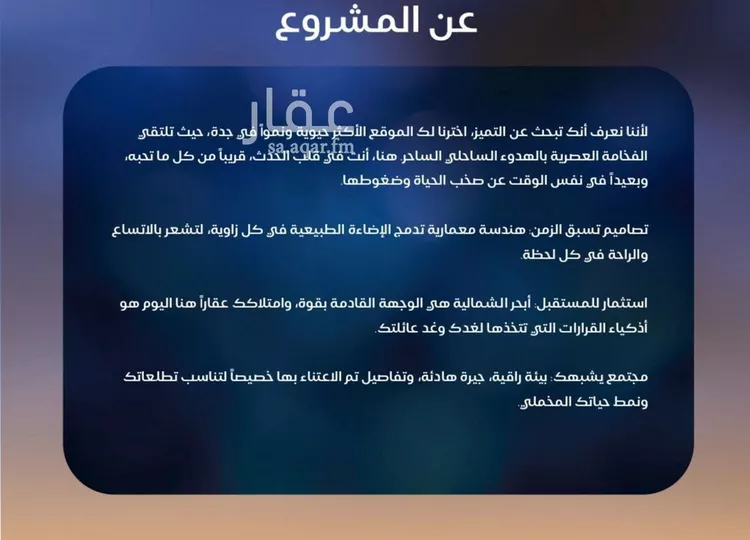 عن المشروع

عقار
sa.aqar.fm

لأننا نعرف أنك تبحث عن التميز، اخترنا لك الموقع الأكثر حيوية ونمواً في جدة، حيث تلتقي الفخامة العصرية بالهدوء الساحلي الساحر هنا، أنت في قلب الحدث، قريباً من كل ما تحبه، وبعيداً في نفس الوقت عن صخب الحياة وضغوطها

تصاميم تسبق الزمن: هندسة معمارية تدمج الإضاءة الطبيعية في كل زاوية، لتشعر بالاتساع والراحة في كل لحظة.

استثمار للمستقبل: أبحر الشمالية هي الوجهة القادمة بقوة، وامتلاكك عقاراً هنا اليوم هو أذكياء القرارات التي تتخذها لغدك وغد عائلتك.

مجتمع يشبهك: بيئة راقية، جيرة هادئة، وتفاصيل تم الاعتناء بها خصيصاً لتناسب تطلعاتك ونمط حياتك المخملي.